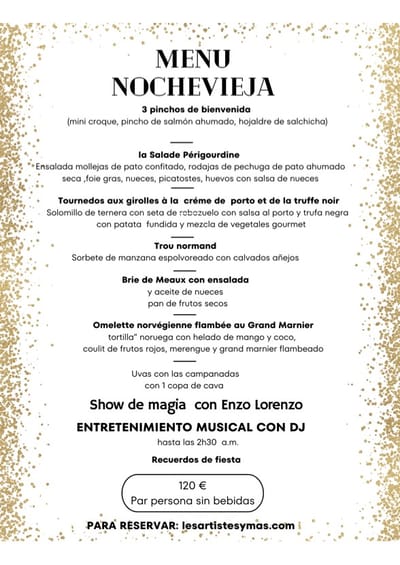 MENU
NOCHEVIEJA

3 pinchos de bienvenida
(mini croque, pincho de salmón ahumado, hojaldre de salchicha)

la Salade Périgourdine
Ensalada mollejas de pato confitado, rodajas de pechuga de pato ahumado seca ,foie gras, nueces, picatostes, huevos con salsa de nueces

Tournedos aux girolles à la créme de porto et de la truffe noir
Solomillo de ternera con seta de rebozuelo con salsa al porto y trufa negra con patata fundida y mezcla de vegetales gourmet

Trou normand
Sorbete de manzana espolvoreado con calvados añejos

Brie de Meaux con ensalada
y aceite de nueces
pan de frutos secos

Omelette norvégienne flambée au Grand Marnier
tortilla" noruega con helado de mango y coco,
coulit de frutos rojos, merengue y grand marnier flambeado

Uvas con las campanadas
con 1 copa de cava

Show de magia con Enzo Lorenzo

ENTRETENIMIENTO MUSICAL CON DJ
hasta las 2h30 a.m.

Recuerdos de fiesta

120 €
Par persona sin bebidas

PARA RESERVAR: lesartistesymas.com